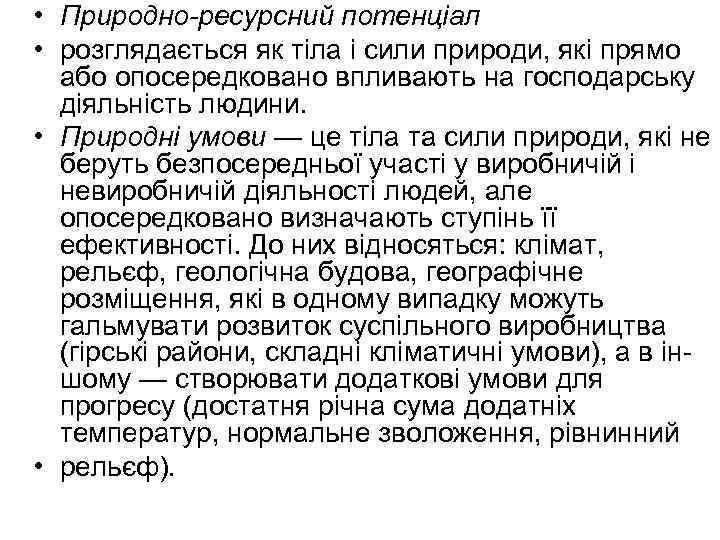 • Природно-ресурсний потенціал
• розглядається як тіла і сили природи, які прямо або опосередковано впливають на господарську діяльність людини.
• Природні умови — це тіла та сили природи, які не беруть безпосередньої участі у виробничій і невиробничій діяльності людей, але опосередковано визначають ступінь її ефективності. До них відносяться: клімат, рельєф, геологічна будова, географічне розміщення, які в одному випадку можуть гальмувати розвиток суспільного виробництва (гірські райони, складні кліматичні умови), а в іншому — створювати додаткові умови для прогресу (достатня річна сума додатніх температур, нормальне зволоження, рівнинний
• рельєф).